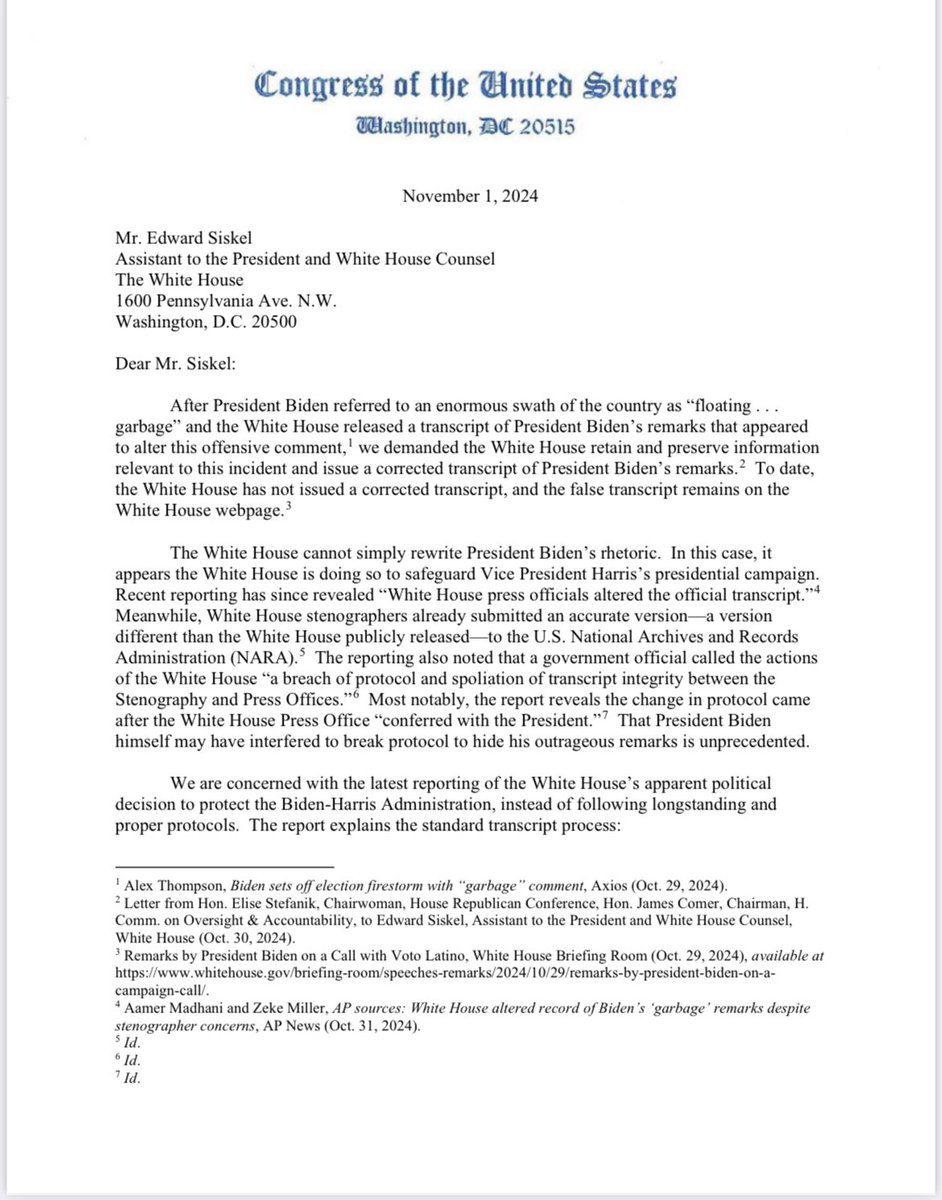 Congress of the United States
Washington, DC 20515

November 1, 2024

Mr. Edward Siskel
Assistant to the President and White House Counsel
The White House
1600 Pennsylvania Ave. N.W.
Washington, D.C. 20500

Dear Mr. Siskel:

After President Biden referred to an enormous swath of the country as "floating . . . garbage" and the White House released a transcript of President Biden's remarks that appeared to alter this offensive comment,$^1$ we demanded the White House retain and preserve information relevant to this incident and issue a corrected transcript of President Biden's remarks.$^2$ To date, the White House has not issued a corrected transcript, and the false transcript remains on the White House webpage.$^3$

The White House cannot simply rewrite President Biden's rhetoric. In this case, it appears the White House is doing so to safeguard Vice President Harris's presidential campaign. Recent reporting has since revealed "White House press officials altered the official transcript."$^4$ Meanwhile, White House stenographers already submitted an accurate version—a version different than the White House publicly released—to the U.S. National Archives and Records Administration (NARA).$^5$ The reporting also noted that a government official called the actions of the White House "a breach of protocol and spoliation of transcript integrity between the Stenography and Press Offices."$^6$ Most notably, the report reveals the change in protocol came after the White House Press Office "conferred with the President."$^7$ That President Biden himself may have interfered to break protocol to hide his outrageous remarks is unprecedented.

We are concerned with the latest reporting of the White House's apparent political decision to protect the Biden-Harris Administration, instead of following longstanding and proper protocols. The report explains the standard transcript process:

$^1$ Alex Thompson, Biden sets off election firestorm with "garbage" comment, Axios (Oct. 29, 2024).
$^2$ Letter from Hon. Elise Stefanik, Chairwoman, House Republican Conference, Hon. James Comer, Chairman, H. Comm. on Oversight & Accountability, to Edward Siskel, Assistant to the President and White House Counsel, White House (Oct. 30, 2024).
$^3$ Remarks by President Biden on a Call with Voto Latino, White House Briefing Room (Oct. 29, 2024), available at https://www.whitehouse.gov/briefing-room/speeches-remarks/2024/10/29/remarks-by-president-biden-on-a-campaign-call/.
$^4$ Aamer Madhani and Zeke Miller, AP sources: White House altered record of Biden's 'garbage' remarks despite stenographer concerns, AP News (Oct. 31, 2024).
$^5$ Id.
$^6$ Id.
$^7$ Id.